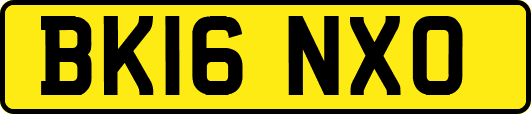 BK16 NXO